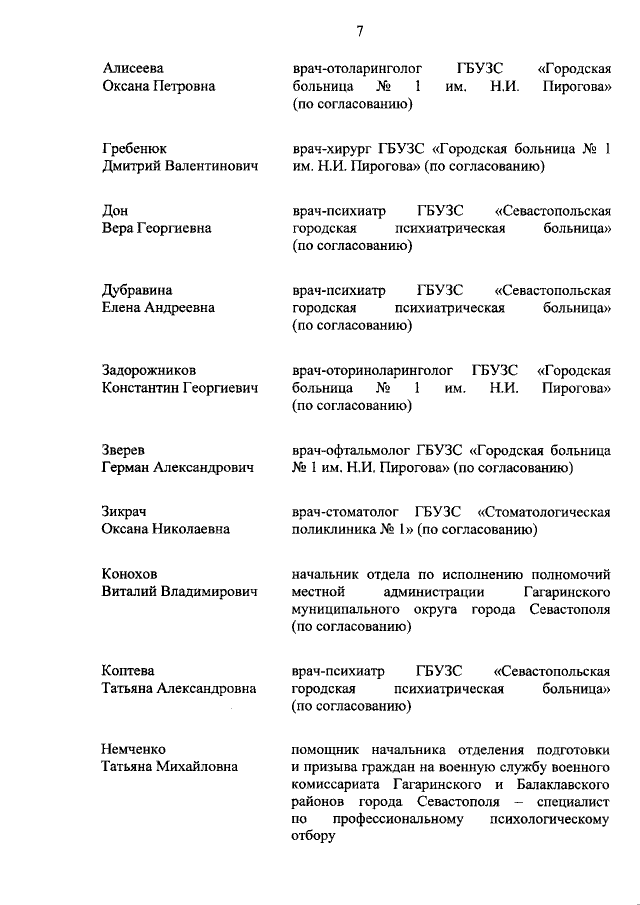 7

Алисеева
Оксана Петровна

врач-отоларинголог ГБУЗС «Городская больница № 1 им. Н.И. Пирогова» (по согласованию)

Гребенюк
Дмитрий Валентинович

врач-хирург ГБУЗС «Городская больница № 1 им. Н.И. Пирогова» (по согласованию)

Дон
Вера Георгиевна

врач-психиатр ГБУЗС «Севастопольская городская психиатрическая больница» (по согласованию)

Дубравина
Елена Андреевна

врач-психиатр ГБУЗС «Севастопольская городская психиатрическая больница» (по согласованию)

Задорожников
Константин Георгиевич

врач-оториноларинголог ГБУЗС «Городская больница № 1 им. Н.И. Пирогова» (по согласованию)

Зверев
Герман Александрович

врач-офтальмолог ГБУЗС «Городская больница № 1 им. Н.И. Пирогова» (по согласованию)

Зикрач
Оксана Николаевна

врач-стоматолог ГБУЗС «Стоматологическая поликлиника № 1» (по согласованию)

Конохов
Виталий Владимирович

начальник отдела по исполнению полномочий местной администрации Гагаринского муниципального округа города Севастополя (по согласованию)

Коптева
Татьяна Александровна

врач-психиатр ГБУЗС «Севастопольская городская психиатрическая больница» (по согласованию)

Немченко
Татьяна Михайловна

помощник начальника отделения подготовки и призыва граждан на военную службу военного комиссариата Гагаринского и Балаклавского районов города Севастополя – специалист по профессиональному психологическому отбору